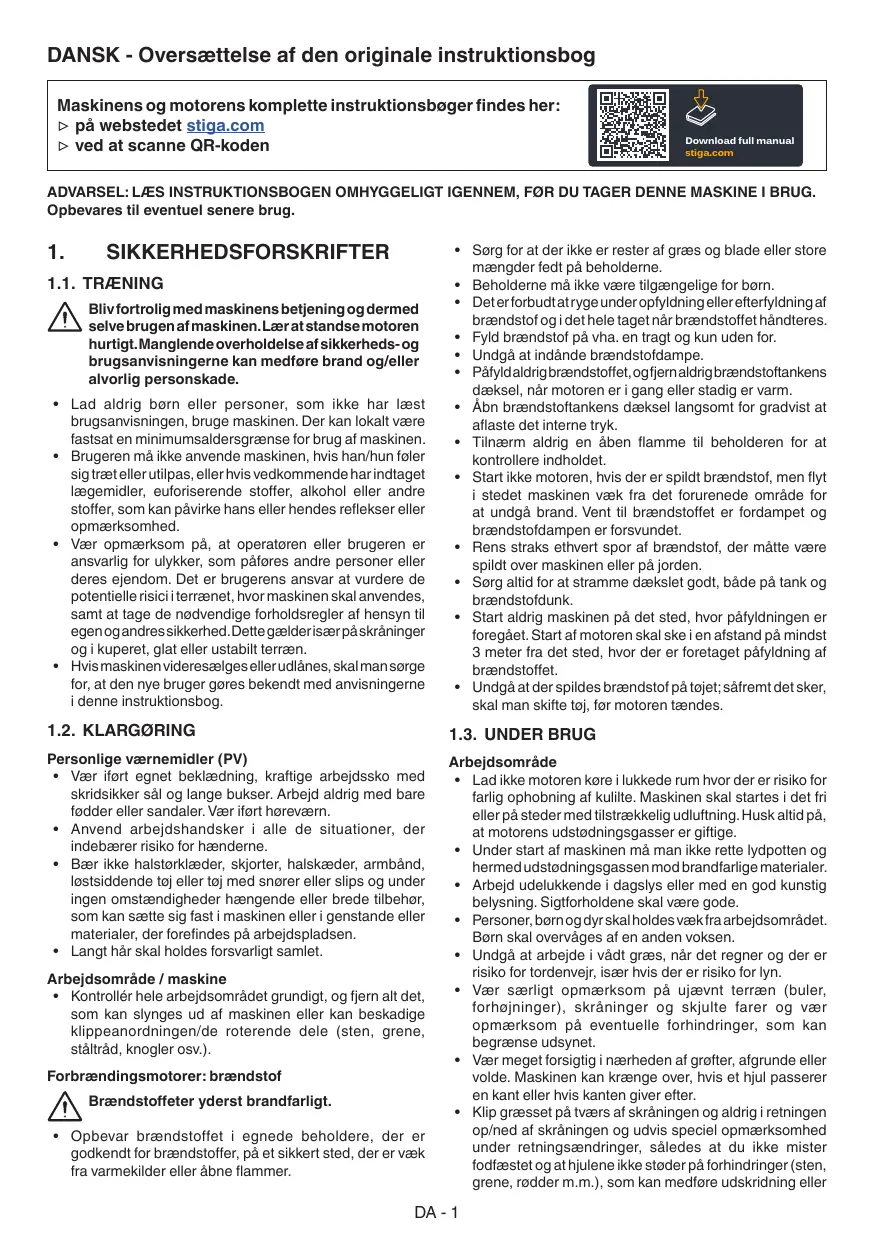 DANSK - Oversættelse af den originale instruktionsbog

Maskinens og motorens komplette instruktionsbøger findes her:
▷ på webstedet stiga.com
▷ ved at scanne QR-koden

Download full manual
stiga.com

ADVARSEL: LÆS INSTRUKTIONSBOGEN OMHYGGELIGT IGENNEM, FØR DU TAGER DENNE MASKINE I BRUG. Opbevares til eventuel senere brug.

1. SIKKERHEDSFORSKRIFTER

1.1. TRÆNING

Bliv fortrolig med maskinens betjening og dermed selve brugen af maskinen. Lær at standse motoren hurtigt. Manglende overholdelse af sikkerheds- og brugsanvisningerne kan medføre brand og/eller alvorlig personskade.

• Lad aldrig børn eller personer, som ikke har læst brugsanvisningen, bruge maskinen. Der kan lokalt være fastsat en minimumsaldersgrænse for brug af maskinen.
• Brugeren må ikke anvende maskinen, hvis han/hun føler sig træt eller utilpas, eller hvis vedkommende har indtaget lægemidler, euforiserende stoffer, alkohol eller andre stoffer, som kan påvirke hans eller hendes reflekser eller opmærksomhed.
• Vær opmærksom på, at operatøren eller brugeren er ansvarlig for ulykker, som påføres andre personer eller deres ejendom. Det er brugerens ansvar at vurdere de potentielle risici i terrænet, hvor maskinen skal anvendes, samt at tage de nødvendige forholdsregler af hensyn til egen og andres sikkerhed. Dette gælder især på skråninger og i kuperet, glat eller ustabilt terræn.
• Hvis maskinen videresælges eller udlånes, skal man sørge for, at den nye bruger gøres bekendt med anvisningerne i denne instruktionsbog.

1.2. KLARGØRING

Personlige værnemidler (PV)
• Vær iført egnet beklædning, kraftige arbejdssko med skridsikker sål og lange bukser. Arbejd aldrig med bare fødder eller sandaler. Vær iført høreværn.
• Anvend arbejdshandsker i alle de situationer, der indebærer risiko for hænderne.
• Bær ikke halstørklæder, skjorter, halskæder, armbånd, løstsiddende tøj eller tøj med snører eller slips og under ingen omstændigheder hængende eller brede tilbehør, som kan sætte sig fast i maskinen eller i genstande eller materialer, der forefindes på arbejdspladsen.
• Langt hår skal holdes forsvarligt samlet.

Arbejdsområde / maskine
• Kontrollér hele arbejdsområdet grundigt, og fjern alt det, som kan slynges ud af maskinen eller kan beskadige klippeanordningen/de roterende dele (sten, grene, ståltråd, knogler osv.).

Forbrændingsmotorer: brændstof

Brændstoffeter yderst brandfarligt.

• Opbevar brændstoffet i egnede beholdere, der er godkendt for brændstoffer, på et sikkert sted, der er væk fra varmekilder eller åbne flammer.
• Sørg for at der ikke er rester af græs og blade eller store mængder fedt på beholderne.
• Beholderne må ikke være tilgængelige for børn.
• Det er forbudt at ryge under opfyldning eller efterfyldning af brændstof og i det hele taget når brændstoffet håndteres.
• Fyld brændstof på vha. en tragt og kun uden for.
• Undgå at indånde brændstofdampe.
• Påfyld aldrig brændstoffet, og fjern aldrig brændstoftankens dæksel, når motoren er i gang eller stadig er varm.
• Åbn brændstoftankens dæksel langsomt for gradvist at aflaste det interne tryk.
• Tilnærm aldrig en åben flamme til beholderen for at kontrollere indholdet.
• Start ikke motoren, hvis der er spildt brændstof, men flyt i stedet maskinen væk fra det forurenede område for at undgå brand. Vent til brændstoffet er fordampet og brændstofdampen er forsvundet.
• Rens straks ethvert spor af brændstof, der måtte være spildt over maskinen eller på jorden.
• Sørg altid for at stramme dækslet godt, både på tank og brændstofdunk.
• Start aldrig maskinen på det sted, hvor påfyldningen er foregået. Start af motoren skal ske i en afstand på mindst 3 meter fra det sted, hvor der er foretaget påfyldning af brændstoffet.
• Undgå at der spildes brændstof på tøjet; såfremt det sker, skal man skifte tøj, før motoren tændes.

1.3. UNDER BRUG

Arbejdsområde
• Lad ikke motoren køre i lukkede rum hvor der er risiko for farlig ophobning af kulilte. Maskinen skal startes i det fri eller på steder med tilstrækkelig udluftning. Husk altid på, at motorens udstødningsgasser er giftige.
• Under start af maskinen må man ikke rette lydpotten og hermed udstødningsgassen mod brandfarlige materialer.
• Arbejd udelukkende i dagslys eller med en god kunstig belysning. Sigtforholdene skal være gode.
• Personer, børn og dyr skal holdes væk fra arbejdsområdet. Børn skal overvåges af en anden voksen.
• Undgå at arbejde i vådt græs, når det regner og der er risiko for tordenvejr, især hvis der er risiko for lyn.
• Vær særligt opmærksom på ujævnt terræn (buler, forhøjninger), skråninger og skjulte farer og vær opmærksom på eventuelle forhindringer, som kan begrænse udsynet.
• Vær meget forsigtig i nærheden af grøfter, afgrunde eller volde. Maskinen kan krænge over, hvis et hjul passerer en kant eller hvis kanten giver efter.
• Klip græsset på tværs af skråningen og aldrig i retningen op/ned af skråningen og udvis speciel opmærksomhed under retningsændringer, således at du ikke mister fodfæstet og at hjulene ikke støder på forhindringer (sten, grene, rødder m.m.), som kan medføre udskridning eller

DA - 1